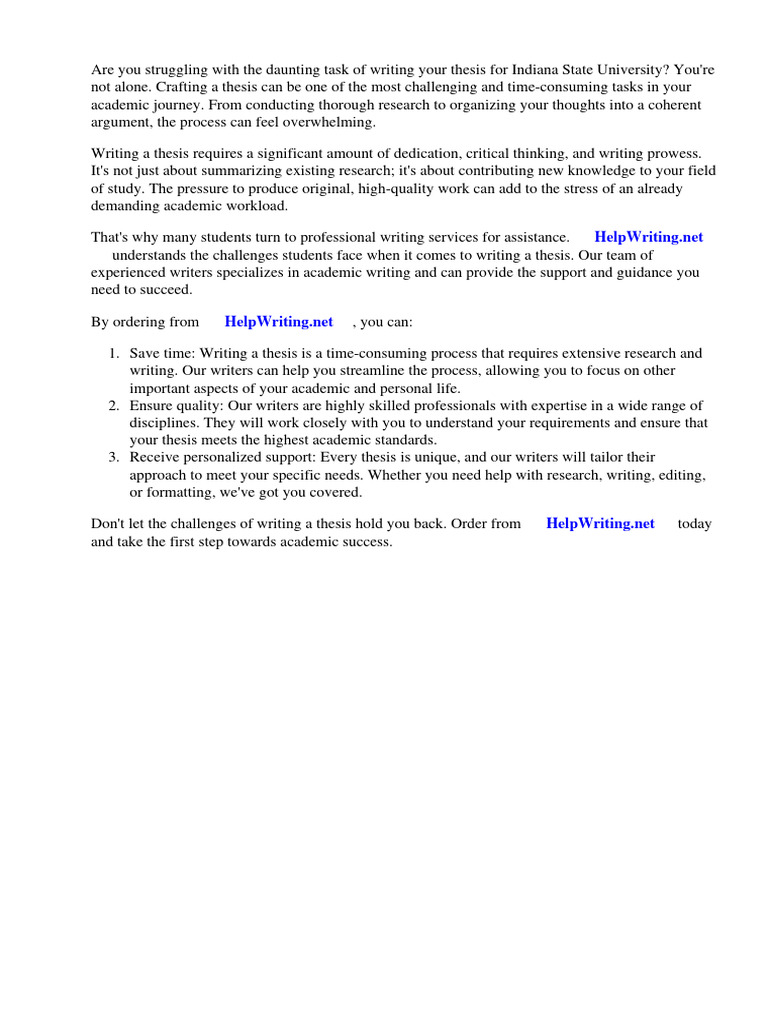 Are you struggling with the daunting task of writing your thesis for Indiana State University? You're not alone. Crafting a thesis can be one of the most challenging and time-consuming tasks in your academic journey. From conducting thorough research to organizing your thoughts into a coherent argument, the process can feel overwhelming.

Writing a thesis requires a significant amount of dedication, critical thinking, and writing prowess. It's not just about summarizing existing research; it's about contributing new knowledge to your field of study. The pressure to produce original, high-quality work can add to the stress of an already demanding academic workload.

That's why many students turn to professional writing services for assistance. HelpWriting.net understands the challenges students face when it comes to writing a thesis. Our team of experienced writers specializes in academic writing and can provide the support and guidance you need to succeed.

By ordering from HelpWriting.net , you can:

1. Save time: Writing a thesis is a time-consuming process that requires extensive research and writing. Our writers can help you streamline the process, allowing you to focus on other important aspects of your academic and personal life.
2. Ensure quality: Our writers are highly skilled professionals with expertise in a wide range of disciplines. They will work closely with you to understand your requirements and ensure that your thesis meets the highest academic standards.
3. Receive personalized support: Every thesis is unique, and our writers will tailor their approach to meet your specific needs. Whether you need help with research, writing, editing, or formatting, we've got you covered.

Don't let the challenges of writing a thesis hold you back. Order from HelpWriting.net today and take the first step towards academic success.